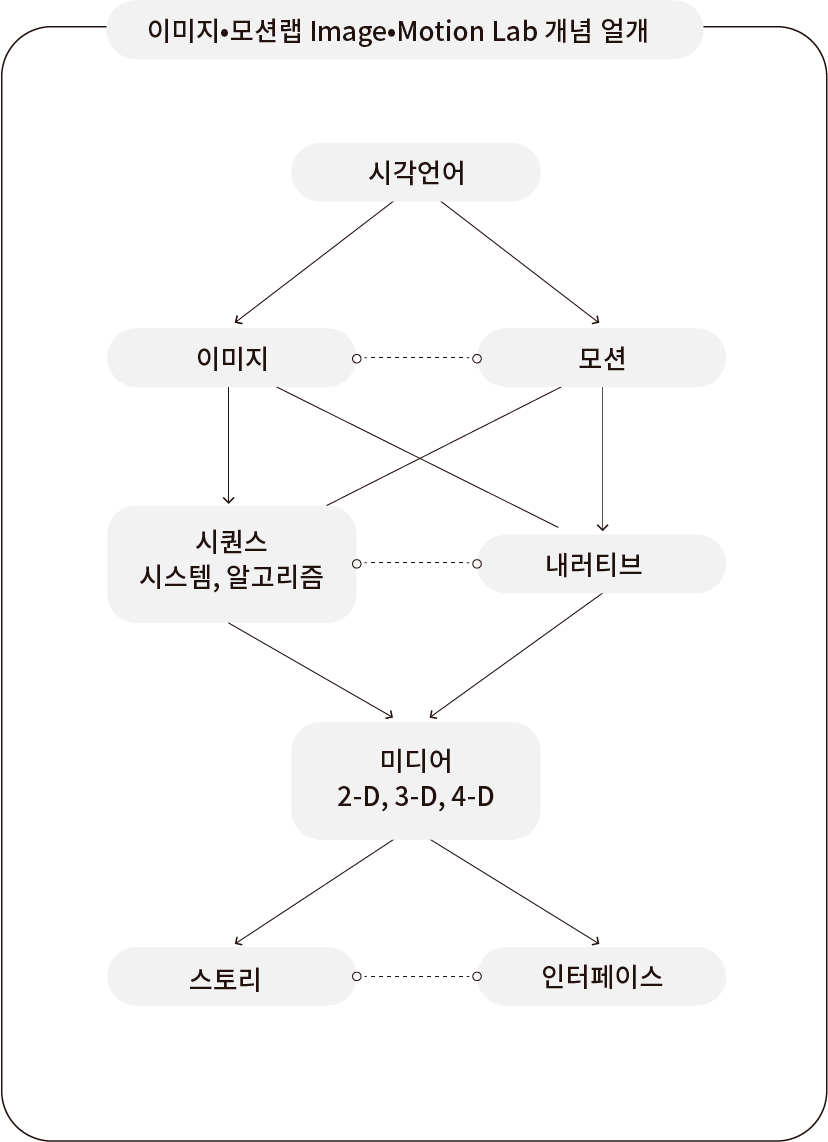 이미지•모션랩 Image•Motion Lab 개념 얼개

시각언어

이미지

모션

시퀀스
시스템, 알고리즘

내러티브

미디어
2-D, 3-D, 4-D

스토리

인터페이스